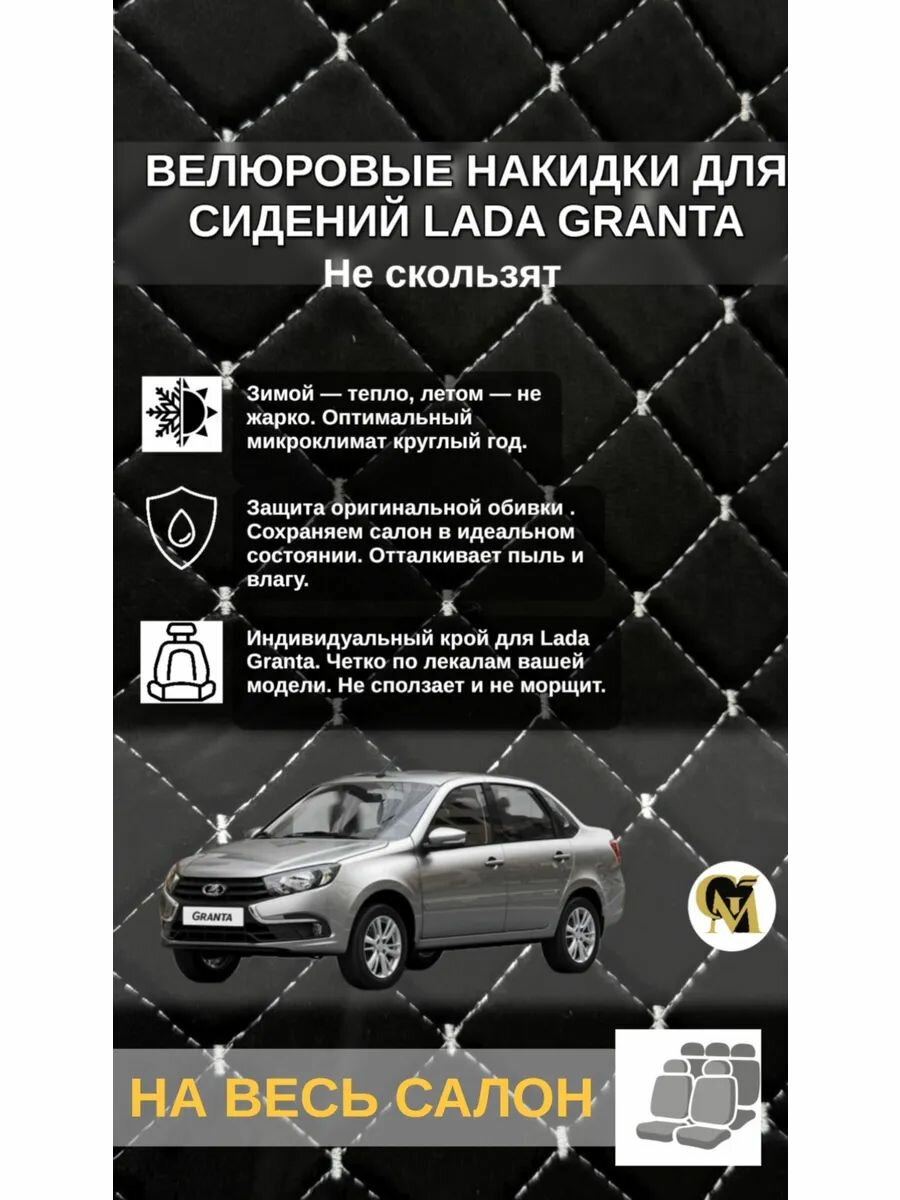 ВЕЛЮРОВЫЕ НАКИДКИ ДЛЯ СИДЕНИЙ LADA GRANTA
Не скользят

Зимой — тепло, летом — не жарко. Оптимальный микроклимат круглый год.

Защита оригинальной обивки . Сохраняем салон в идеальном состоянии. Отталкивает пыль и влагу.

Индивидуальный крой для Lada Granta. Четко по лекалам вашей модели. Не сползает и не морщит.

GRANTA

CM

НА ВЕСЬ САЛОН